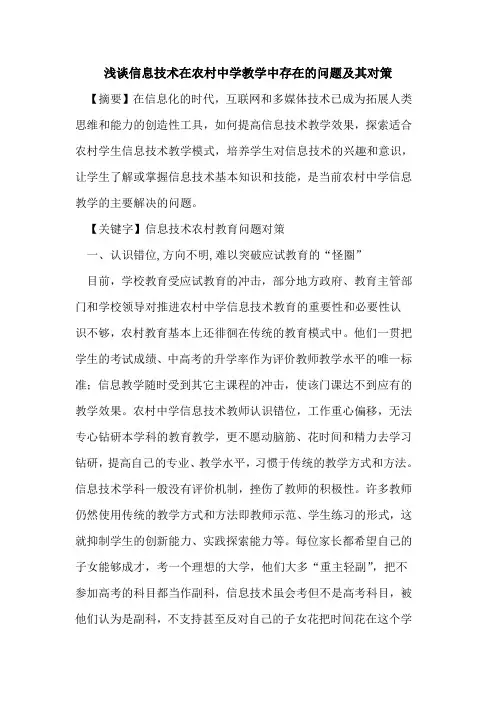 浅谈信息技术在农村中学教学中存在的问题及其对策

【摘要】在信息化的时代，互联网和多媒体技术已成为拓展人类思维和能力的创造性工具，如何提高信息技术教学效果，探索适合农村学生信息技术教学模式，培养学生对信息技术的兴趣和意识，让学生了解或掌握信息技术基本知识和技能，是当前农村中学信息教学的主要解决的问题。

【关键字】信息技术农村教育问题对策

一、认识错位,方向不明,难以突破应试教育的“怪圈”

目前，学校教育受应试教育的冲击，部分地方政府、教育主管部门和学校领导对推进农村中学信息技术教育的重要性和必要性认识不够，农村教育基本上还徘徊在传统的教育模式中。他们一贯把学生的考试成绩、中高考的升学率作为评价教师教学水平的唯一标准；信息教学随时受到其它主课程的冲击，使该门课达不到应有的教学效果。农村中学信息技术教师认识错位，工作重心偏移，无法专心钻研本学科的教育教学，更不愿动脑筋、花时间和精力去学习钻研，提高自己的专业、教学水平，习惯于传统的教学方式和方法。信息技术学科一般没有评价机制，挫伤了教师的积极性。许多教师仍然使用传统的教学方式和方法即教师示范、学生练习的形式，这就抑制学生的创新能力、实践探索能力等。每位家长都希望自己的子女能够成才，考一个理想的大学，他们大多“重主轻副”，把不参加高考的科目都当作副科，信息技术虽会考但不是高考科目，被他们认为是副科，不支持甚至反对自己的子女花把时间花在这个学